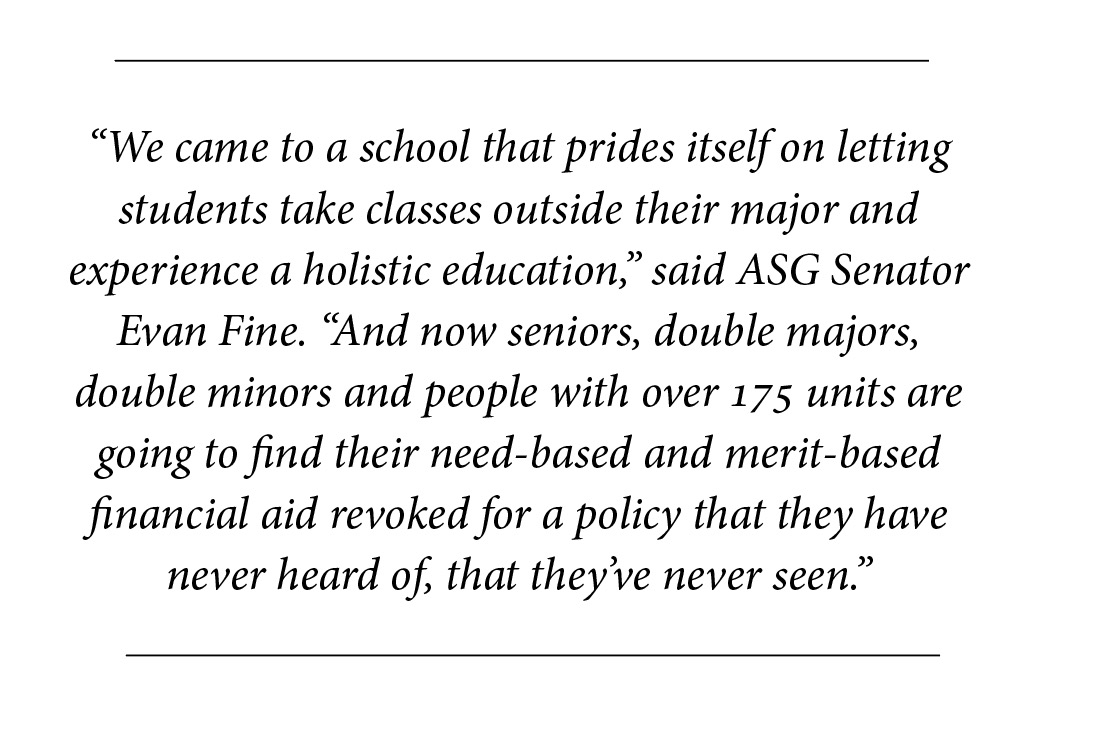 “We came to a school that prides itself on letting students take classes outside their major and experience a holistic education,” said ASG Senator Evan Fine. “And now seniors, double majors, double minors and people with over 175 units are going to find their need-based and merit-based financial aid revoked for a policy that they have never heard of, that they’ve never seen.”